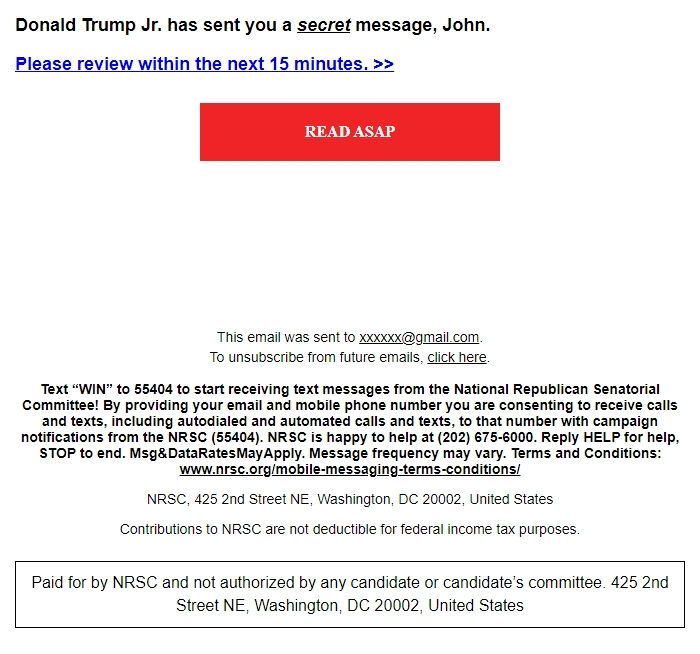 Donald Trump Jr. has sent you a secret message, John.

Please review within the next 15 minutes. >>

READ ASAP

This email was sent to xxxxxx@gmail.com.
To unsubscribe from future emails, click here.

Text “WIN” to 55404 to start receiving text messages from the National Republican Senatorial Committee! By providing your email and mobile phone number you are consenting to receive calls and texts, including autodialed and automated calls and texts, to that number with campaign notifications from the NRSC (55404). NRSC is happy to help at (202) 675-6000. Reply HELP for help, STOP to end. Msg&DataRatesMayApply. Message frequency may vary. Terms and Conditions: www.nrsc.org/mobile-messaging-terms-conditions/

NRSC, 425 2nd Street NE, Washington, DC 20002, United States

Contributions to NRSC are not deductible for federal income tax purposes.

Paid for by NRSC and not authorized by any candidate or candidate’s committee. 425 2nd Street NE, Washington, DC 20002, United States